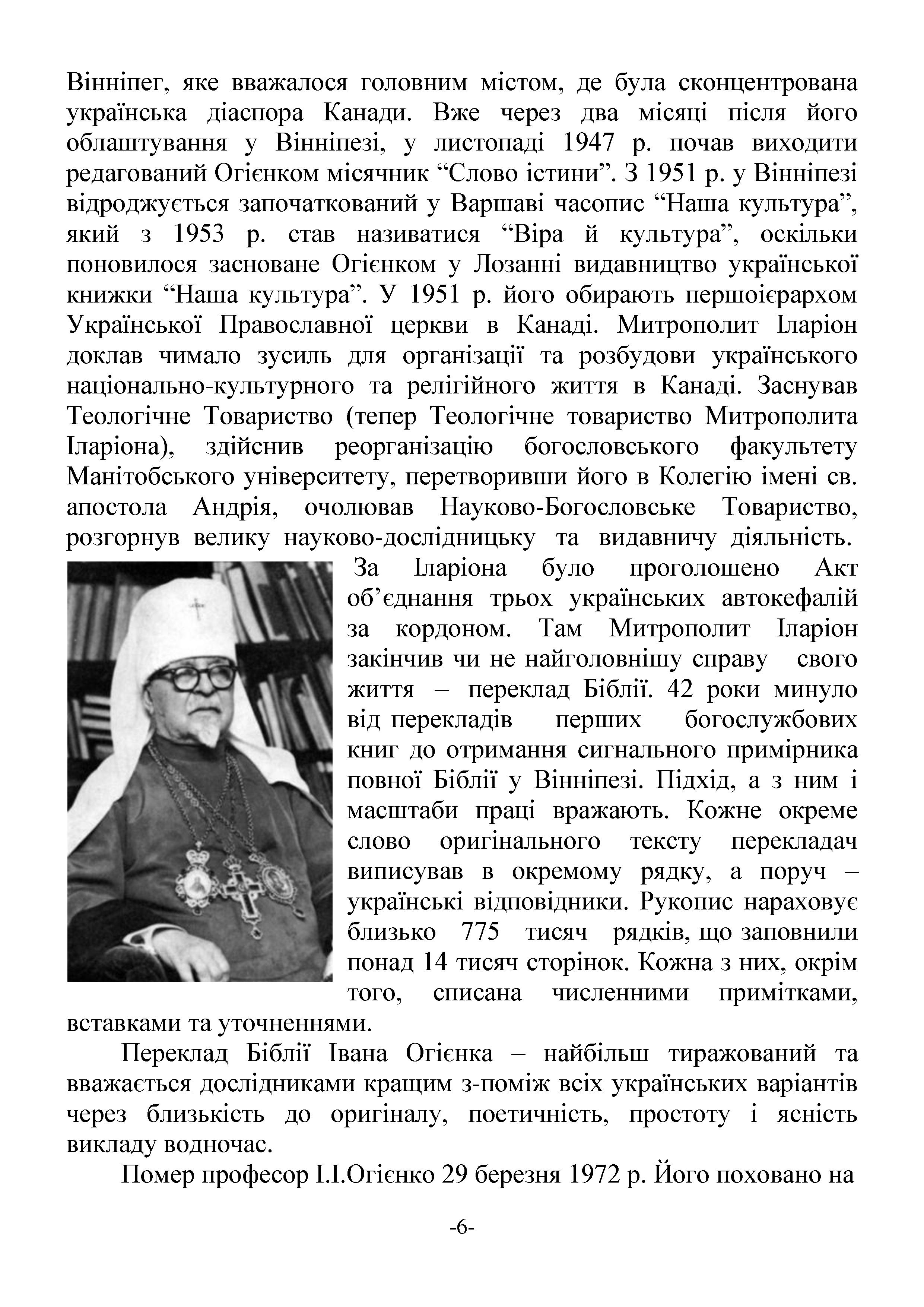 Вінніпег, яке вважалося головним містом, де була сконцентрована українська діаспора Канади. Вже через два місяці після його облаштування у Вінніпезі, у листопаді 1947 р. почав виходити редагований Огієнком місячник “Слово істини”. З 1951 р. у Вінніпезі відроджується започаткований у Варшаві часопис “Наша культура”, який з 1953 р. став називатися “Віра й культура”, оскільки поновилося засноване Огієнком у Лозанні видавництво української книжки “Наша культура”. У 1951 р. його обирають першоієрархом Української Православної церкви в Канаді. Митрополит Іларіон доклав чимало зусиль для організації та розбудови українського національно-культурного та релігійного життя в Канаді. Заснував Теологічне Товариство (тепер Теологічне товариство Митрополита Іларіона), здійснив реорганізацію богословського факультету Манітобського університету, перетворивши його в Колегію імені св. апостола Андрія, очолював Науково-Богословське Товариство, розгорнув велику науково-дослідницьку та видавничу діяльність. За Іларіона було проголошено Акт об’єднання трьох українських автокефалій за кордоном. Там Митрополит Іларіон закінчив чи не найголовнішу справу свого життя – переклад Біблії. 42 роки минуло від перекладів перших богослужбових книг до отримання сигнального примірника повної Біблії у Вінніпезі. Підхід, а з ним і масштаби праці вражають. Кожне окреме слово оригінального тексту перекладач виписував в окремому рядку, а поруч – українські відповідники. Рукопис нараховує близько 775 тисяч рядків, що заповнили понад 14 тисяч сторінок. Кожна з них, окрім того, списана численними примітками, вставками та уточненнями.

Переклад Біблії Івана Огієнка – найбільш тиражований та вважається дослідниками кращим з-поміж всіх українських варіантів через близькість до оригіналу, поетичність, простоту і ясність викладу водночас.

Помер професор І.І.Огієнко 29 березня 1972 р. Його поховано на

-6-